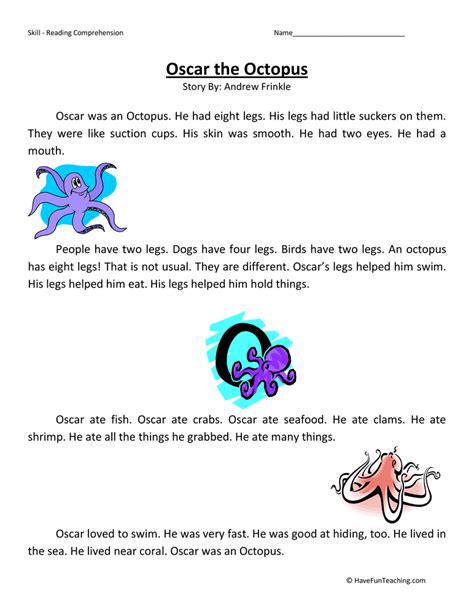 Skill - Reading Comprehension

Name___________________________

Oscar the Octopus
Story By: Andrew Frinkle

Oscar was an Octopus. He had eight legs. His legs had little suckers on them. They were like suction cups. His skin was smooth. He had two eyes. He had a mouth.

People have two legs. Dogs have four legs. Birds have two legs. An octopus has eight legs! That is not usual. They are different. Oscar's legs helped him swim. His legs helped him eat. His legs helped him hold things.

O

Oscar ate fish. Oscar ate crabs. Oscar ate seafood. He ate clams. He ate shrimp. He ate all the things he grabbed. He ate many things.

Oscar loved to swim. He was very fast. He was good at hiding, too. He lived in the sea. He lived near coral. Oscar was an Octopus.

© HaveFunTeaching.com